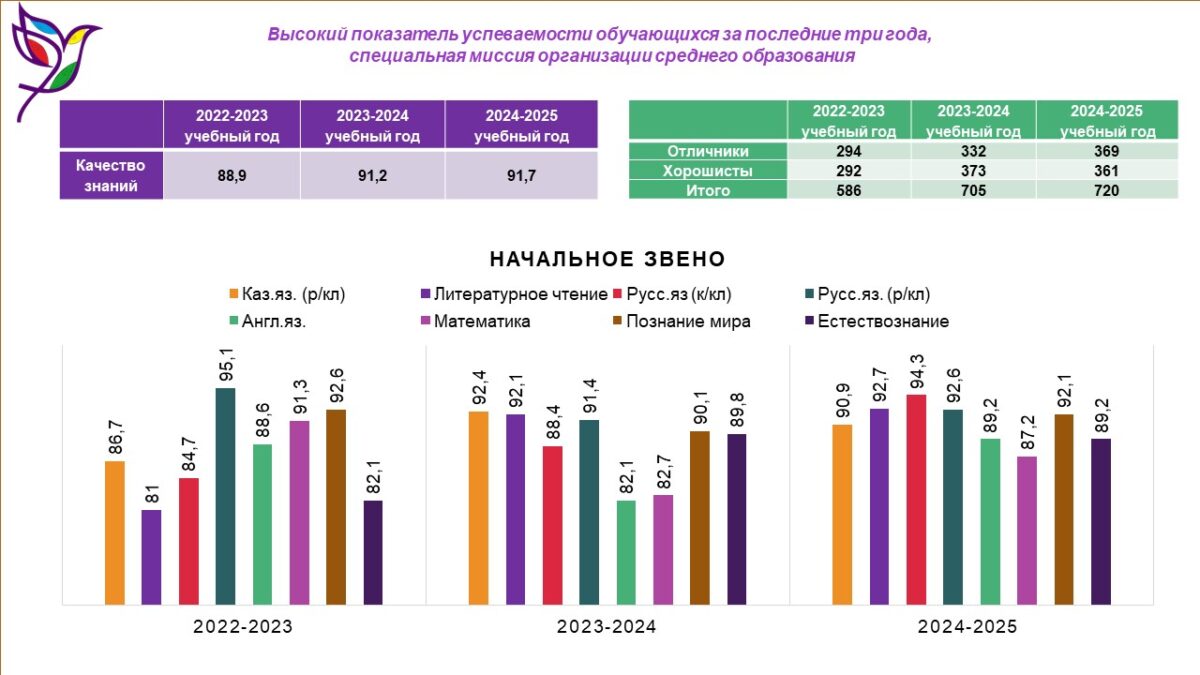 Высокий показатель успеваемости обучающихся за последние три года, специальная миссия организации среднего образования

| | 2022-2023 учебный год | 2023-2024 учебный год | 2024-2025 учебный год |
|---|---|---|---|
| Качество знаний | 88,9 | 91,2 | 91,7 |

| | 2022-2023 учебный год | 2023-2024 учебный год | 2024-2025 учебный год |
|---|---|---|---|
| Отличники | 294 | 332 | 369 |
| Хорошисты | 292 | 373 | 361 |
| Итого | 586 | 705 | 720 |

НАЧАЛЬНОЕ ЗВЕНО

Каз.яз. (р/кл)
Литературное чтение
Русс.яз (к/кл)
Русс.яз. (р/кл)
Англ.яз.
Математика
Познание мира
Естествознание

86,7 81 84,7 95,1 88,6 91,3 92,6 82,1
92,4 92,1 88,4 91,4 82,1 82,7 90,1 89,8
90,9 92,7 94,3 92,6 89,2 87,2 92,1 89,2

2022-2023
2023-2024
2024-2025